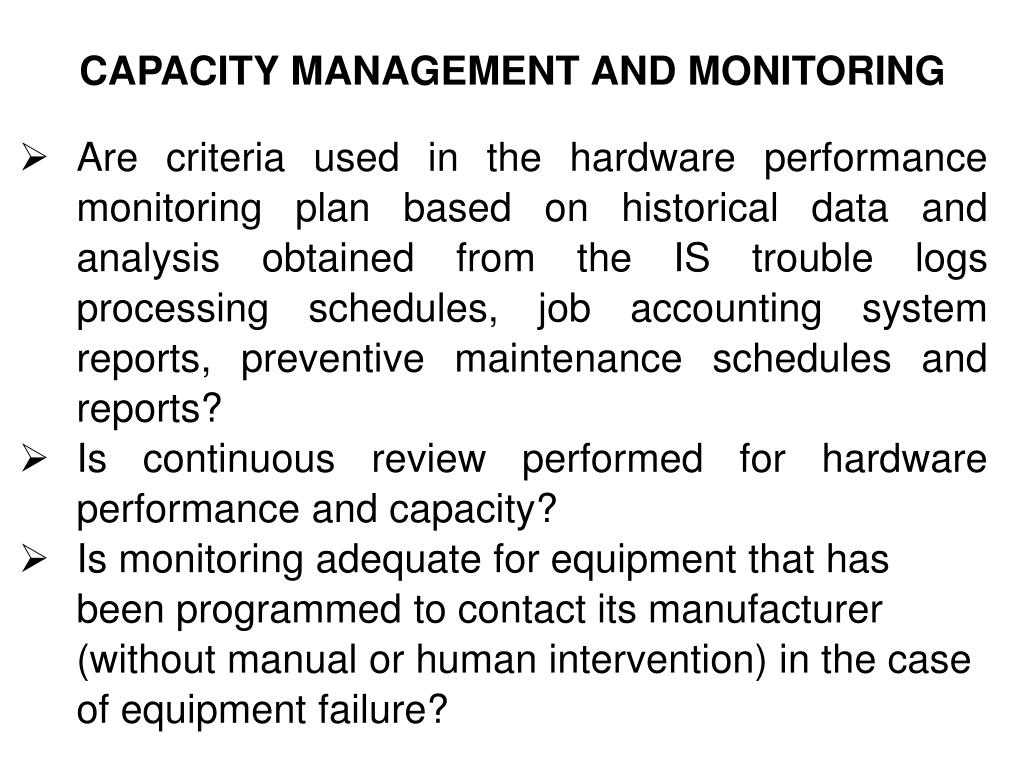 CAPACITY MANAGEMENT AND MONITORING

➢ Are criteria used in the hardware performance monitoring plan based on historical data and analysis obtained from the IS trouble logs processing schedules, job accounting system reports, preventive maintenance schedules and reports?

➢ Is continuous review performed for hardware performance and capacity?

➢ Is monitoring adequate for equipment that has been programmed to contact its manufacturer (without manual or human intervention) in the case of equipment failure?